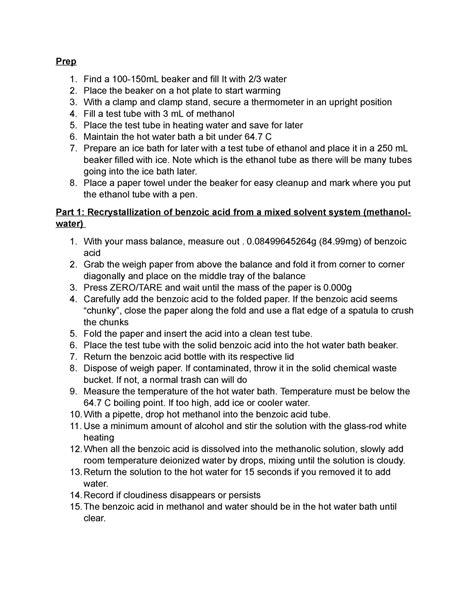 Prep

1. Find a 100-150mL beaker and fill It with 2/3 water
2. Place the beaker on a hot plate to start warming
3. With a clamp and clamp stand, secure a thermometer in an upright position
4. Fill a test tube with 3 mL of methanol
5. Place the test tube in heating water and save for later
6. Maintain the hot water bath a bit under 64.7 C
7. Prepare an ice bath for later with a test tube of ethanol and place it in a 250 mL beaker filled with ice. Note which is the ethanol tube as there will be many tubes going into the ice bath later.
8. Place a paper towel under the beaker for easy cleanup and mark where you put the ethanol tube with a pen.

Part 1: Recrystallization of benzoic acid from a mixed solvent system (methanol-water)

1. With your mass balance, measure out . 0.08499645264g (84.99mg) of benzoic acid
2. Grab the weigh paper from above the balance and fold it from corner to corner diagonally and place on the middle tray of the balance
3. Press ZERO/TARE and wait until the mass of the paper is 0.000g
4. Carefully add the benzoic acid to the folded paper. If the benzoic acid seems "chunky", close the paper along the fold and use a flat edge of a spatula to crush the chunks
5. Fold the paper and insert the acid into a clean test tube.
6. Place the test tube with the solid benzoic acid into the hot water bath beaker.
7. Return the benzoic acid bottle with its respective lid
8. Dispose of weigh paper. If contaminated, throw it in the solid chemical waste bucket. If not, a normal trash can will do
9. Measure the temperature of the hot water bath. Temperature must be below the 64.7 C boiling point. If too high, add ice or cooler water.
10. With a pipette, drop hot methanol into the benzoic acid tube.
11. Use a minimum amount of alcohol and stir the solution with the glass-rod white heating
12. When all the benzoic acid is dissolved into the methanolic solution, slowly add room temperature deionized water by drops, mixing until the solution is cloudy.
13. Return the solution to the hot water for 15 seconds if you removed it to add water.
14. Record if cloudiness disappears or persists
15. The benzoic acid in methanol and water should be in the hot water bath until clear.